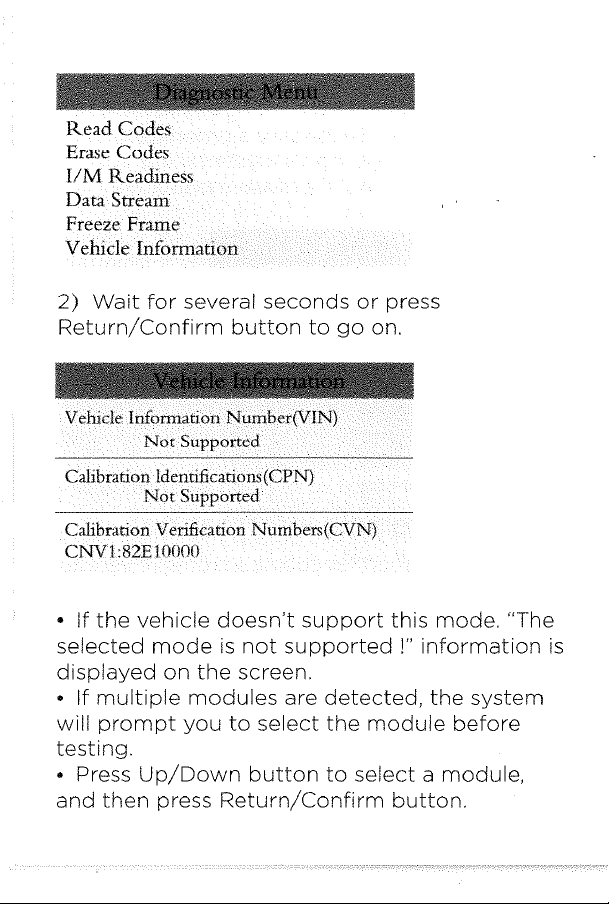 Diagnostic Menu

Read Codes
Erase Codes
I/M Readiness
Data Stream
Freeze Frame
Vehicle Information

2) Wait for several seconds or press Return/Confirm button to go on.

Vehicle Information

Vehicle Information Number(VIN)
Not Supported

Calibration Identifications(CPN)
Not Supported

Calibration Verification Numbers(CVN)
CNV1:82E10000

• If the vehicle doesn't support this mode. "The selected mode is not supported !" information is displayed on the screen.
• If multiple modules are detected, the system will prompt you to select the module before testing.
• Press Up/Down button to select a module, and then press Return/Confirm button.